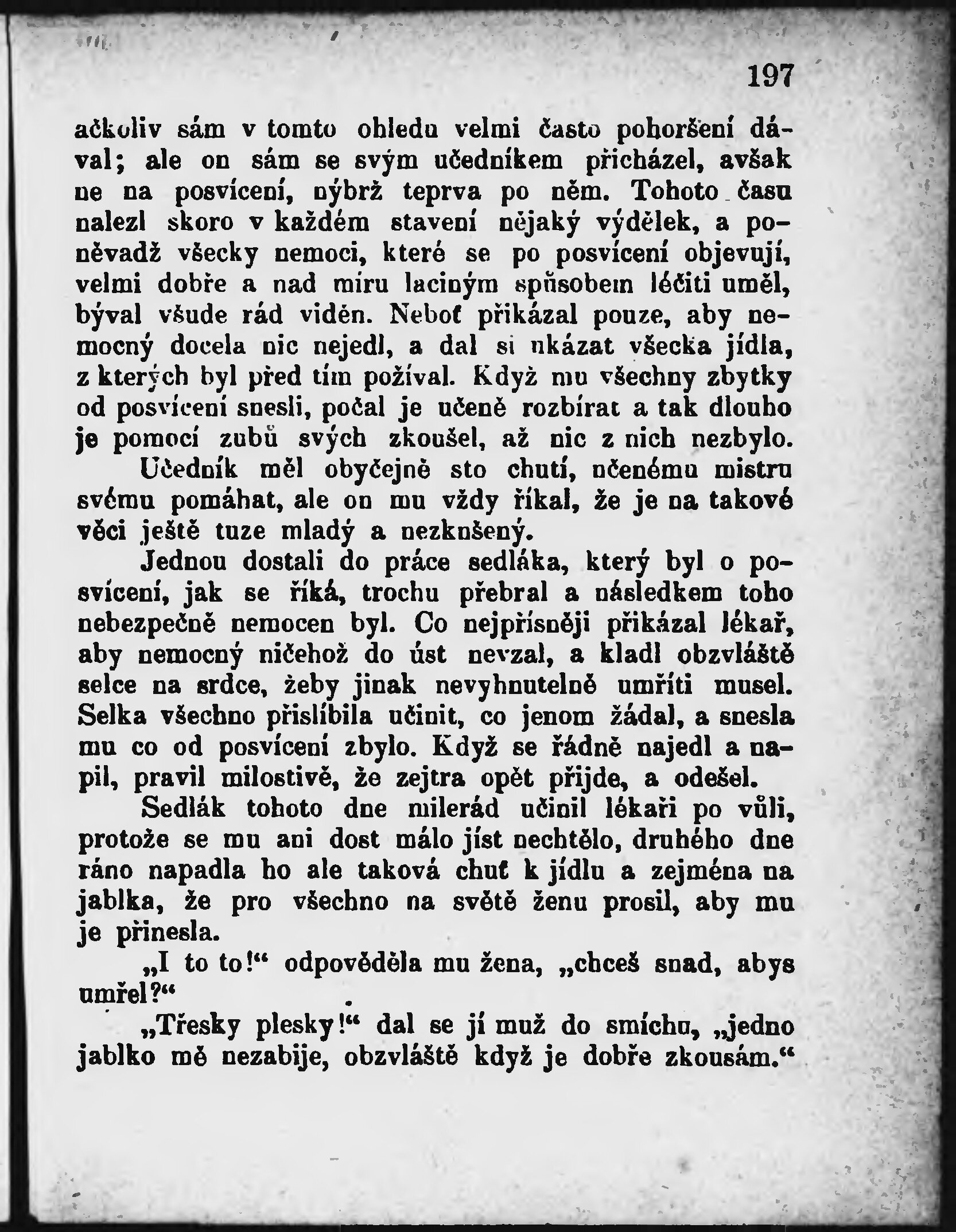 197

ačkoliv sám v tomto ohledu velmi často pohoršení dával; ale on sám se svým učedníkem přicházel, avšak ne na posvícení, nýbrž teprva po něm. Tohoto času nalezl skoro v každém stavení nějaký výdělek, a poněvadž všecky nemoci, které se po posvícení objevují, velmi dobře a nad míru laciným spůsobem léčiti uměl, býval všude rád viděn. Neboť přikázal pouze, aby nemocný docela nic nejedl, a dal si ukázat všecka jídla, z kterých byl před tím požíval. Když mu všechny zbytky od posvícení snesli, počal je učeně rozbírat a tak dlouho je pomocí zubů svých zkoušel, až nic z nich nezbylo.

Učedník měl obyčejně sto chutí, učenému mistru svému pomáhat, ale on mu vždy říkal, že je na takové věci ještě tuze mladý a nezkušený.

Jednou dostali do práce sedláka, který byl o posvícení, jak se říká, trochu přebral a následkem toho nebezpečně nemocen byl. Co nejpřísněji přikázal lékař, aby nemocný ničehož do úst nevzal, a kladl obzvláště selce na srdce, žeby jinak nevyhnutelně umříti musel. Selka všechno přislíbila učinit, co jenom žádal, a snesla mu co od posvícení zbylo. Když se řádně najedl a napil, pravil milostivě, že zejtra opět přijde, a odešel.

Sedlák tohoto dne milerád učinil lékaři po vůli, protože se mu ani dost málo jíst nechtělo, druhého dne ráno napadla ho ale taková chuť k jídlu a zejména na jablka, že pro všechno na světě ženu prosil, aby mu je přinesla.

„I to to!“ odpověděla mu žena, „chceš snad, abys umřel?“

„Třesky plesky!“ dal se jí muž do smíchu, „jedno jablko mě nezabije, obzvláště když je dobře zkousám.“